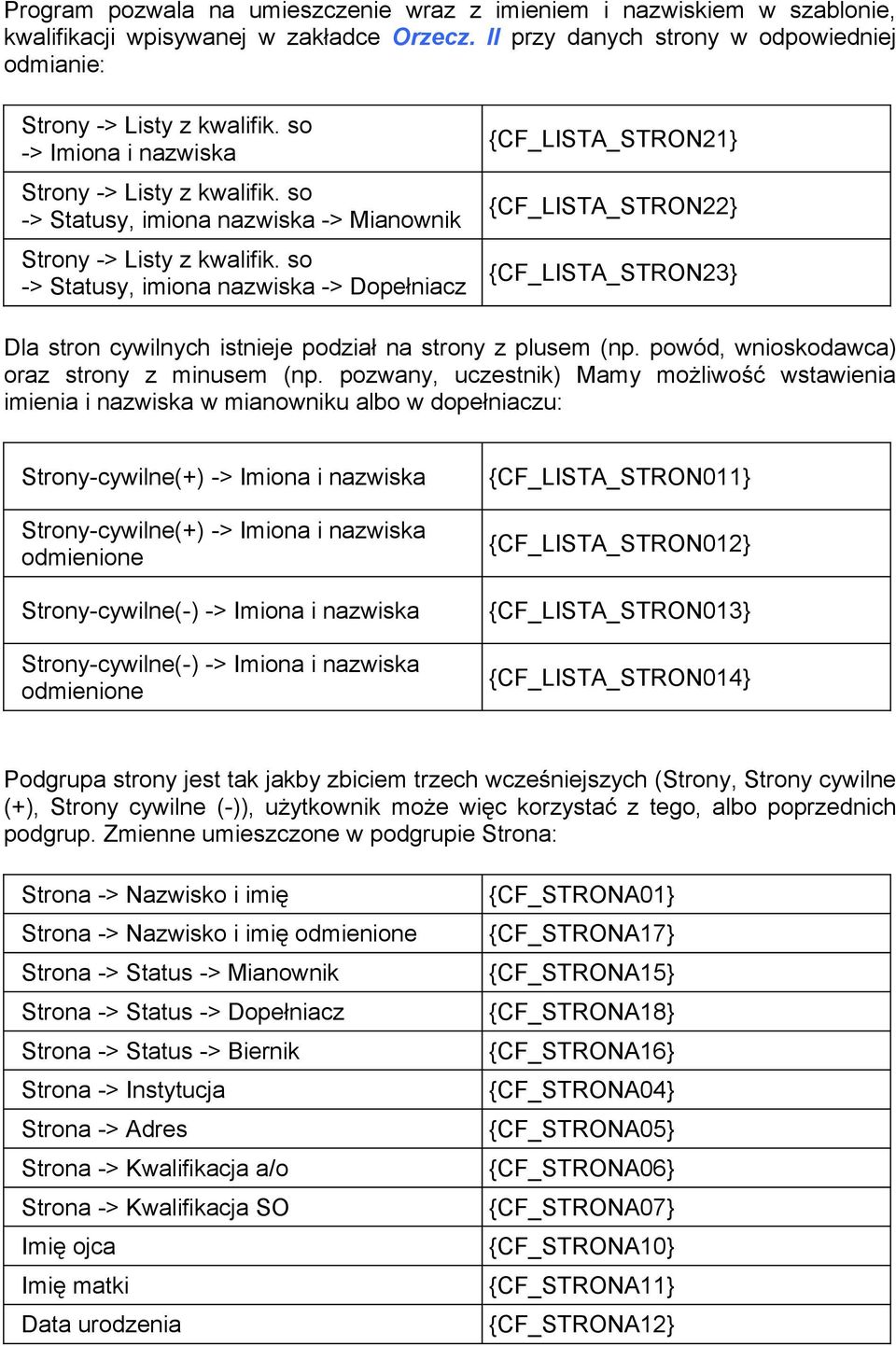 Program pozwala na umieszczenie wraz z imieniem i nazwiskiem w szablonie, kwalifikacji wpisywanej w zakładce Orzecz. II przy danych strony w odpowiedniej odmianie:

| | |
|---|---|
| Strony -> Listy z kwalifik. so -> Imiona i nazwiska | {CF_LISTA_STRON21} |
| Strony -> Listy z kwalifik. so -> Statusy, imiona nazwiska -> Mianownik | {CF_LISTA_STRON22} |
| Strony -> Listy z kwalifik. so -> Statusy, imiona nazwiska -> Dopełniacz | {CF_LISTA_STRON23} |

Dla stron cywilnych istnieje podział na strony z plusem (np. powód, wnioskodawca) oraz strony z minusem (np. pozwany, uczestnik) Mamy możliwość wstawienia imienia i nazwiska w mianowniku albo w dopełniaczu:

| | |
|---|---|
| Strony-cywilne(+) -> Imiona i nazwiska | {CF_LISTA_STRON011} |
| Strony-cywilne(+) -> Imiona i nazwiska odmienione | {CF_LISTA_STRON012} |
| Strony-cywilne(-) -> Imiona i nazwiska | {CF_LISTA_STRON013} |
| Strony-cywilne(-) -> Imiona i nazwiska odmienione | {CF_LISTA_STRON014} |

Podgrupa strony jest tak jakby zbiciem trzech wcześniejszych (Strony, Strony cywilne (+), Strony cywilne (-)), użytkownik może więc korzystać z tego, albo poprzednich podgrup. Zmienne umieszczone w podgrupie Strona:

| | |
|---|---|
| Strona -> Nazwisko i imię | {CF_STRONA01} |
| Strona -> Nazwisko i imię odmienione | {CF_STRONA17} |
| Strona -> Status -> Mianownik | {CF_STRONA15} |
| Strona -> Status -> Dopełniacz | {CF_STRONA18} |
| Strona -> Status -> Biernik | {CF_STRONA16} |
| Strona -> Instytucja | {CF_STRONA04} |
| Strona -> Adres | {CF_STRONA05} |
| Strona -> Kwalifikacja a/o | {CF_STRONA06} |
| Strona -> Kwalifikacja SO | {CF_STRONA07} |
| Imię ojca | {CF_STRONA10} |
| Imię matki | {CF_STRONA11} |
| Data urodzenia | {CF_STRONA12} |